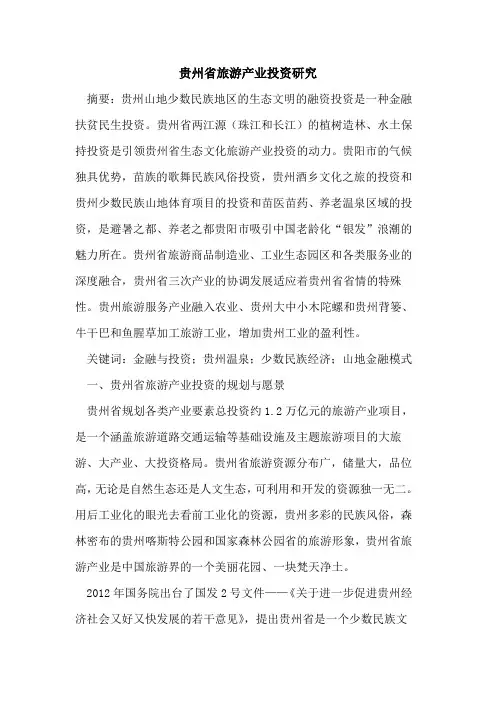 贵州省旅游产业投资研究

摘要：贵州山地少数民族地区的生态文明的融资投资是一种金融扶贫民生投资。贵州省两江源（珠江和长江）的植树造林、水土保持投资是引领贵州省生态文化旅游产业投资的动力。贵阳市的气候独具优势，苗族的歌舞民族风俗投资，贵州酒乡文化之旅的投资和贵州少数民族山地体育项目的投资和苗医苗药、养老温泉区域的投资，是避暑之都、养老之都贵阳市吸引中国老龄化“银发”浪潮的魅力所在。贵州省旅游商品制造业、工业生态园区和各类服务业的深度融合，贵州省三次产业的协调发展适应着贵州省省情的特殊性。贵州旅游服务产业融入农业、贵州大中小木陀螺和贵州背篓、牛干巴和鱼腥草加工旅游工业，增加贵州工业的盈利性。

关键词：金融与投资；贵州温泉；少数民族经济；山地金融模式

一、贵州省旅游产业投资的规划与愿景

贵州省规划各类产业要素总投资约 1.2 万亿元的旅游产业项目，是一个涵盖旅游道路交通运输等基础设施及主题旅游项目的大旅游、大产业、大投资格局。贵州省旅游资源分布广，储量大，品位高，无论是自然生态还是人文生态，可利用和开发的资源独一无二。用后工业化的眼光去看前工业化的资源，贵州多彩的民族风俗，森林密布的贵州喀斯特公园和国家森林公园省的旅游形象，贵州省旅游产业是中国旅游界的一个美丽花园、一块梵天净土。

2012 年国务院出台了国发 2 号文件——《关于进一步促进贵州经济社会又好又快发展的若干意见》，提出贵州省是一个少数民族文